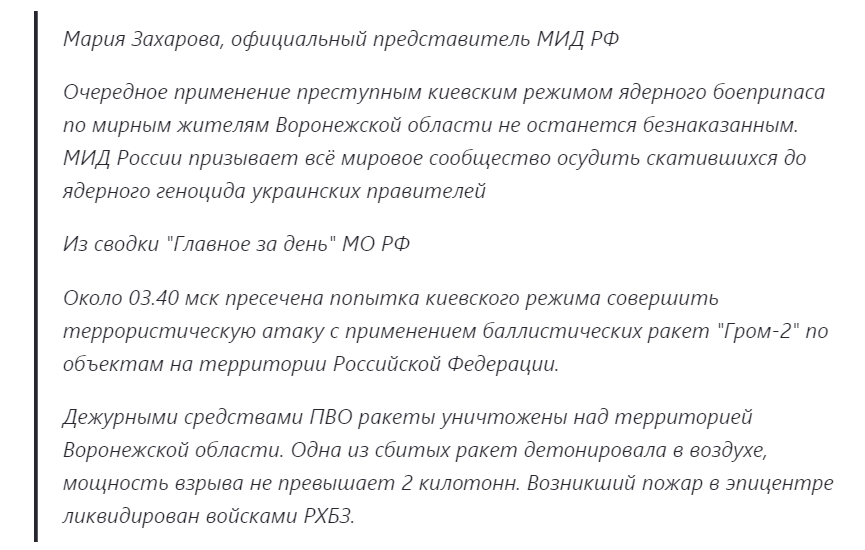 Мария Захарова, официальный представитель МИД РФ

Очередное применение преступным киевским режимом ядерного боеприпаса по мирным жителям Воронежской области не останется безнаказанным. МИД России призывает всё мировое сообщество осудить скатившихся до ядерного геноцида украинских правителей

Из сводки "Главное за день" МО РФ

Около 03.40 мск пресечена попытка киевского режима совершить террористическую атаку с применением баллистических ракет "Гром-2" по объектам на территории Российской Федерации.

Дежурными средствами ПВО ракеты уничтожены над территорией Воронежской области. Одна из сбитых ракет детонировала в воздухе, мощность взрыва не превышает 2 килотонн. Возникший пожар в эпицентре ликвидирован войсками РХБЗ.